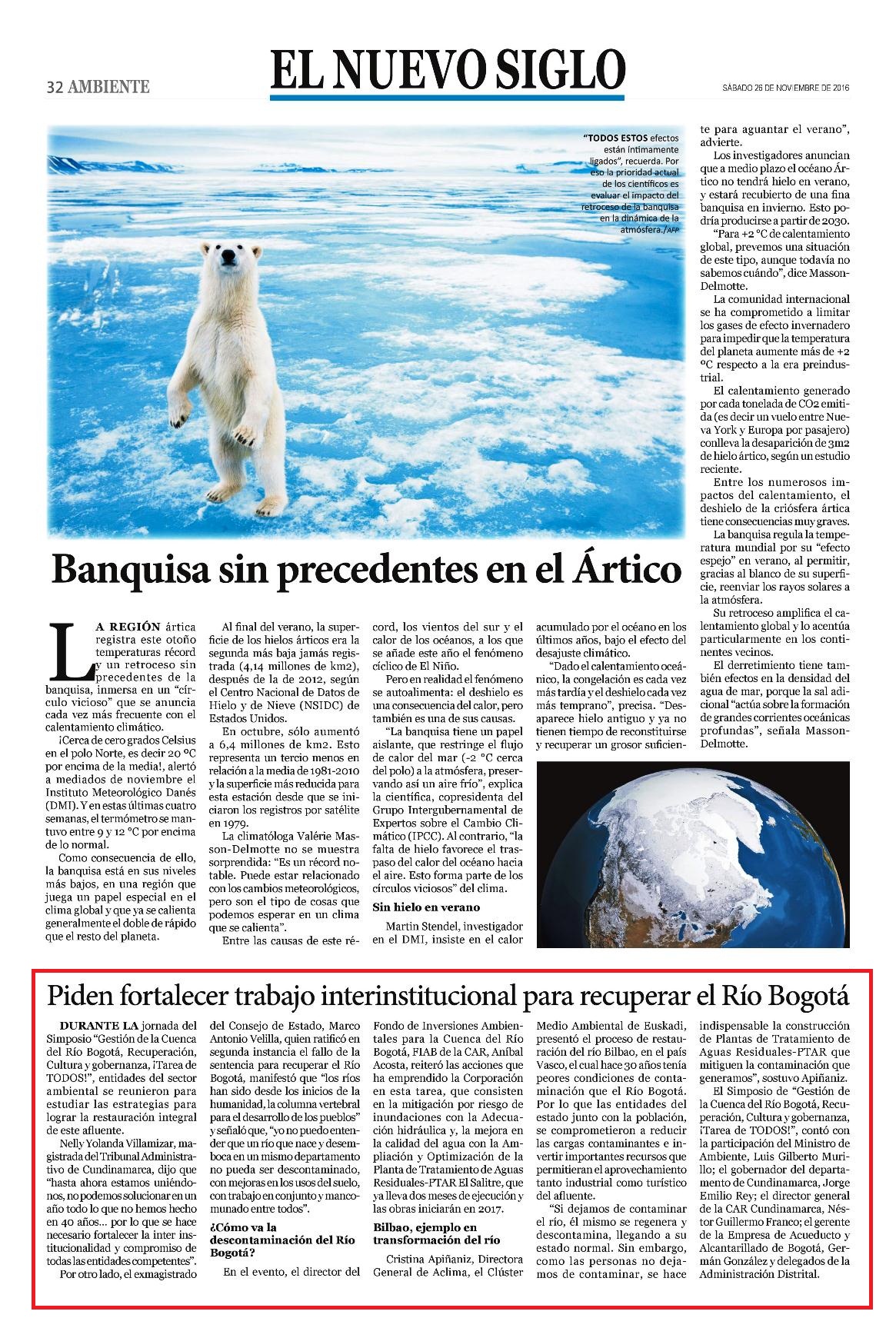 32 AMBIENTE

EL NUEVO SIGLO

SÁBADO 26 DE NOVIEMBRE DE 2016

"TODOS ESTOS efectos están íntimamente ligados", recuerda. Por eso la prioridad actual de los científicos es evaluar el impacto del retroceso de la banquisa en la dinámica de la atmósfera./AFP

Banquisa sin precedentes en el Ártico

LA REGIÓN ártica registra este otoño temperaturas récord y un retroceso sin precedentes de la banquisa, inmersa en un "círculo vicioso" que se anuncia cada vez más frecuente con el calentamiento climático.

¡Cerca de cero grados Celsius en el polo Norte, es decir 20 °C por encima de la media!, alertó a mediados de noviembre el Instituto Meteorológico Danés (DMI). Y en estas últimas cuatro semanas, el termómetro se mantuvo entre 9 y 12 °C por encima de lo normal.

Como consecuencia de ello, la banquisa está en sus niveles más bajos, en una región que juega un papel especial en el clima global y que ya se calienta generalmente el doble de rápido que el resto del planeta.

Al final del verano, la superficie de los hielos árticos era la segunda más baja jamás registrada (4,14 millones de km2), después de la de 2012, según el Centro Nacional de Datos de Hielo y de Nieve (NSIDC) de Estados Unidos.

En octubre, sólo aumentó a 6,4 millones de km2. Esto representa un tercio menos en relación a la media de 1981-2010 y la superficie más reducida para esta estación desde que se iniciaron los registros por satélite en 1979.

La climatóloga Valérie Masson-Delmotte no se muestra sorprendida: "Es un récord notable. Puede estar relacionado con los cambios meteorológicos, pero son el tipo de cosas que podemos esperar en un clima que se calienta".

Entre las causas de este récord, los vientos del sur y el calor de los océanos, a los que se añade este año el fenómeno cíclico de El Niño.

Pero en realidad el fenómeno se autoalimenta: el deshielo es una consecuencia del calor, pero también es una de sus causas.

"La banquisa tiene un papel aislante, que restringe el flujo de calor del mar (-2 °C cerca del polo) a la atmósfera, preservando así un aire frío", explica la científica, copresidenta del Grupo Intergubernamental de Expertos sobre el Cambio Climático (IPCC). Al contrario, "la falta de hielo favorece el traspaso del calor del océano hacia el aire. Esto forma parte de los círculos viciosos" del clima.

Sin hielo en verano

Martin Stendel, investigador en el DMI, insiste en el calor acumulado por el océano en los últimos años, bajo el efecto del desajuste climático.

"Dado el calentamiento oceánico, la congelación es cada vez más tardía y el deshielo cada vez más temprano", precisa. "Desaparece hielo antiguo y ya no tienen tiempo de reconstituirse y recuperar un grosor suficiente para aguantar el verano", advierte.

Los investigadores anuncian que a medio plazo el océano Ártico no tendrá hielo en verano, y estará recubierto de una fina banquisa en invierno. Esto podría producirse a partir de 2030.

"Para +2 °C de calentamiento global, prevemos una situación de este tipo, aunque todavía no sabemos cuándo", dice Masson-Delmotte.

La comunidad internacional se ha comprometido a limitar los gases de efecto invernadero para impedir que la temperatura del planeta aumente más de +2 °C respecto a la era preindustrial.

El calentamiento generado por cada tonelada de CO2 emitida (es decir un vuelo entre Nueva York y Europa por pasajero) conlleva la desaparición de 3m2 de hielo ártico, según un estudio reciente.

Entre los numerosos impactos del calentamiento, el deshielo de la criósfera ártica tiene consecuencias muy graves.

La banquisa regula la temperatura mundial por su "efecto espejo" en verano, al permitir, gracias al blanco de su superficie, reenviar los rayos solares a la atmósfera.

Su retroceso amplifica el calentamiento global y lo acentúa particularmente en los continentes vecinos.

El derretimiento tiene también efectos en la densidad del agua de mar, porque la sal adicional "actúa sobre la formación de grandes corrientes oceánicas profundas", señala Masson-Delmotte.

Piden fortalecer trabajo interinstitucional para recuperar el Río Bogotá

DURANTE LA jornada del Simposio "Gestión de la Cuenca del Río Bogotá, Recuperación, Cultura y gobernanza, ¡Tarea de TODOS!", entidades del sector ambiental se reunieron para estudiar las estrategias para lograr la restauración integral de este afluente.

Nelly Yolanda Villamizar, magistrada del Tribunal Administrativo de Cundinamarca, dijo que "hasta ahora estamos uniéndonos, no podemos solucionar en un año todo lo que no hemos hecho en 40 años... por lo que se hace necesario fortalecer la inter institucionalidad y compromiso de todas las entidades competentes".

Por otro lado, el exmagistrado del Consejo de Estado, Marco Antonio Velilla, quien ratificó en segunda instancia el fallo de la sentencia para recuperar el Río Bogotá, manifestó que "los ríos han sido desde los inicios de la humanidad, la columna vertebral para el desarrollo de los pueblos" y señaló que, "yo no puedo entender que un río que nace y desemboca en un mismo departamento no pueda ser descontaminado, con mejoras en los usos del suelo, con trabajo en conjunto y mancomunado entre todos".

¿Cómo va la descontaminación del Río Bogotá?

En el evento, el director del Fondo de Inversiones Ambientales para la Cuenca del Río Bogotá, FIAB de la CAR, Aníbal Acosta, reiteró las acciones que ha emprendido la Corporación en esta tarea, que consisten en la mitigación por riesgo de inundaciones con la Adecuación hidráulica y, la mejora en la calidad del agua con la Ampliación y Optimización de la Planta de Tratamiento de Aguas Residuales-PTAR El Salitre, que ya lleva dos meses de ejecución y las obras iniciarán en 2017.

Bilbao, ejemplo en transformación del río

Cristina Apiñaniz, Directora General de Aclima, el Clúster Medio Ambiental de Euskadi, presentó el proceso de restauración del río Bilbao, en el país Vasco, el cual hace 30 años tenía peores condiciones de contaminación que el Río Bogotá. Por lo que las entidades del estado junto con la población, se comprometieron a reducir las cargas contaminantes e invertir importantes recursos que permitieran el aprovechamiento tanto industrial como turístico del afluente.

"Si dejamos de contaminar el río, él mismo se regenera y descontamina, llegando a su estado normal. Sin embargo, como las personas no dejamos de contaminar, se hace indispensable la construcción de Plantas de Tratamiento de Aguas Residuales-PTAR que mitiguen la contaminación que generamos", sostuvo Apiñaniz.

El Simposio de "Gestión de la Cuenca del Río Bogotá, Recuperación, Cultura y gobernanza, ¡Tarea de TODOS!", contó con la participación del Ministro de Ambiente, Luis Gilberto Murillo; el gobernador del departamento de Cundinamarca, Jorge Emilio Rey; el director general de la CAR Cundinamarca, Néstor Guillermo Franco; el gerente de la Empresa de Acueducto y Alcantarillado de Bogotá, Germán González y delegados de la Administración Distrital.